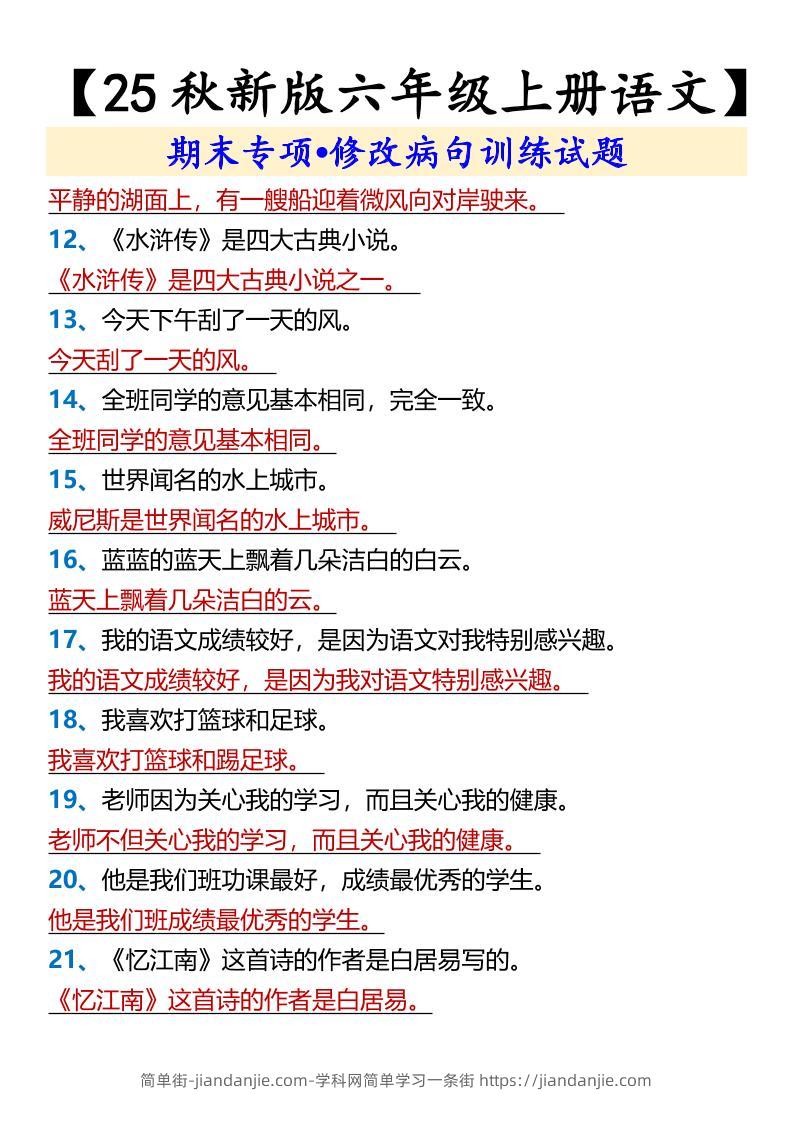 【25秋新版六年级上册语文】

期末专项•修改病句训练试题

平静的湖面上，有一艘船迎着微风向对岸驶来。

12、《水浒传》是四大古典小说。

《水浒传》是四大古典小说之一。

13、今天下午刮了一天的风。

今天刮了一天的风。

14、全班同学的意见基本相同，完全一致。

全班同学的意见基本相同。

15、世界闻名的水上城市。

威尼斯是世界闻名的水上城市。

16、蓝蓝的蓝天上飘着几朵洁白的白云。

蓝天上飘着几朵洁白的云。

17、我的语文成绩较好，是因为语文对我特别感兴趣。

我的语文成绩较好，是因为我对语文特别感兴趣。

18、我喜欢打篮球和足球。

我喜欢打篮球和踢足球。

19、老师因为关心我的学习，而且关心我的健康。

老师不但关心我的学习，而且关心我的健康。

20、他是我们班功课最好，成绩最优秀的学生。

他是我们班成绩最优秀的学生。

21、《忆江南》这首诗的作者是白居易写的。

《忆江南》这首诗的作者是白居易。

简单街-jiandanjie.com-学科网简单学习一条街 https://jiandanjie.com